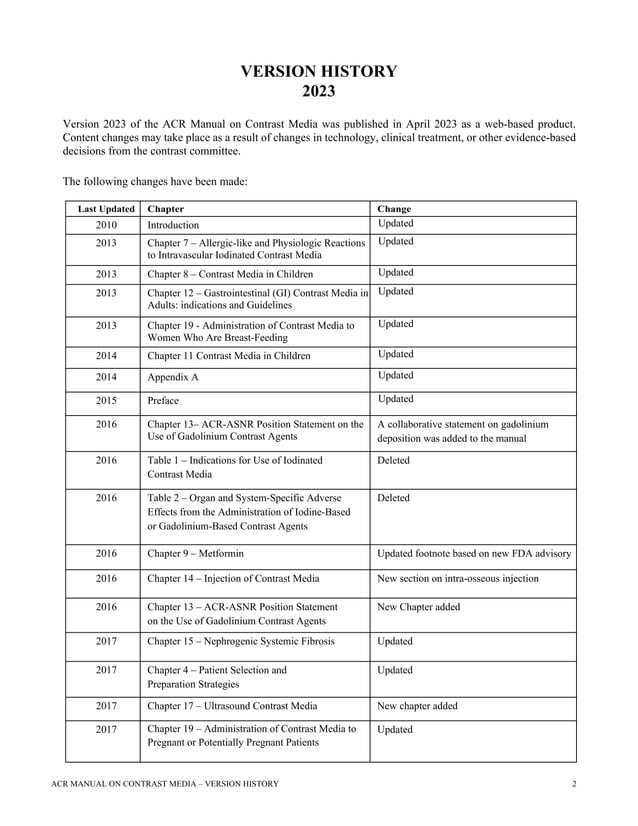 VERSION HISTORY
2023

Version 2023 of the ACR Manual on Contrast Media was published in April 2023 as a web-based product. Content changes may take place as a result of changes in technology, clinical treatment, or other evidence-based decisions from the contrast committee.

The following changes have been made:

| Last Updated | Chapter | Change |
|---|---|---|
| 2010 | Introduction | Updated |
| 2013 | Chapter 7 – Allergic-like and Physiologic Reactions to Intravascular Iodinated Contrast Media | Updated |
| 2013 | Chapter 8 – Contrast Media in Children | Updated |
| 2013 | Chapter 12 – Gastrointestinal (GI) Contrast Media in Adults: indications and Guidelines | Updated |
| 2013 | Chapter 19 - Administration of Contrast Media to Women Who Are Breast-Feeding | Updated |
| 2014 | Chapter 11 Contrast Media in Children | Updated |
| 2014 | Appendix A | Updated |
| 2015 | Preface | Updated |
| 2016 | Chapter 13– ACR-ASNR Position Statement on the Use of Gadolinium Contrast Agents | A collaborative statement on gadolinium deposition was added to the manual |
| 2016 | Table 1 – Indications for Use of Iodinated Contrast Media | Deleted |
| 2016 | Table 2 – Organ and System-Specific Adverse Effects from the Administration of Iodine-Based or Gadolinium-Based Contrast Agents | Deleted |
| 2016 | Chapter 9 – Metformin | Updated footnote based on new FDA advisory |
| 2016 | Chapter 14 – Injection of Contrast Media | New section on intra-osseous injection |
| 2016 | Chapter 13 – ACR-ASNR Position Statement on the Use of Gadolinium Contrast Agents | New Chapter added |
| 2017 | Chapter 15 – Nephrogenic Systemic Fibrosis | Updated |
| 2017 | Chapter 4 – Patient Selection and Preparation Strategies | Updated |
| 2017 | Chapter 17 – Ultrasound Contrast Media | New chapter added |
| 2017 | Chapter 19 – Administration of Contrast Media to Pregnant or Potentially Pregnant Patients | Updated |

ACR MANUAL ON CONTRAST MEDIA – VERSION HISTORY 2